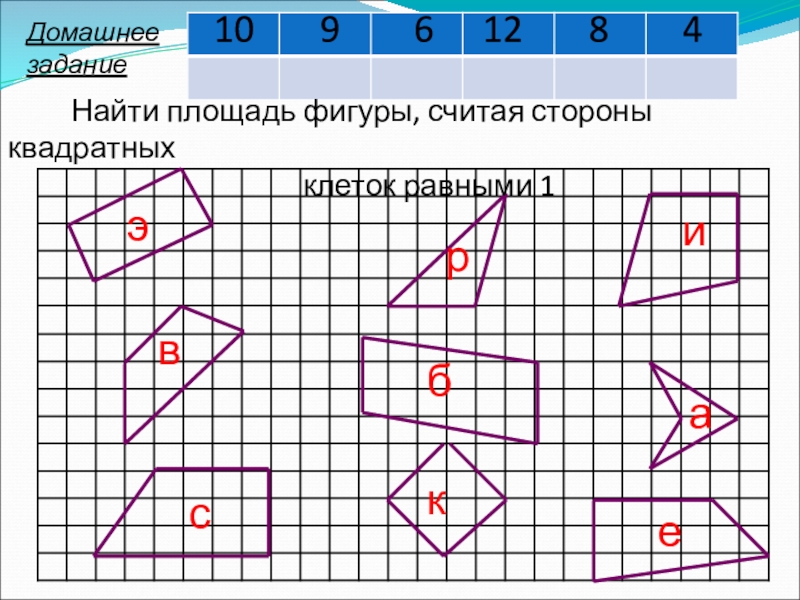 Домашнее задание

| 10 | 9 | 6 | 12 | 8 | 4 |
|---|---|---|---|---|---|
|  |  |  |  |  |  |

Найти площадь фигуры, считая стороны квадратных

клеток равными 1

э

р

и

в

б

а

с

к

е